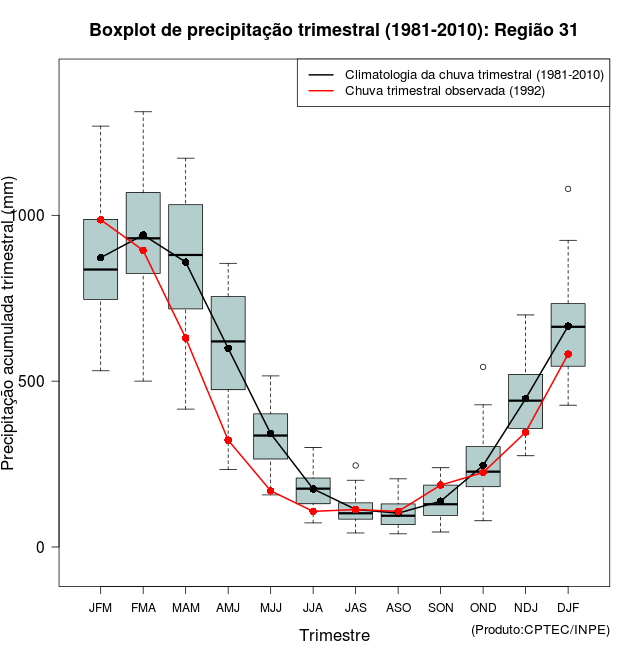 Boxplot de precipitação trimestral (1981-2010): Região 31

Climatologia da chuva trimestral (1981-2010)
Chuva trimestral observada (1992)

Precipitação acumulada trimestral (mm)

1000
500
0

JFM FMA MAM AMJ MJJ JJA JAS ASO SON OND NDJ DJF

Trimestre

(Produto:CPTEC/INPE)